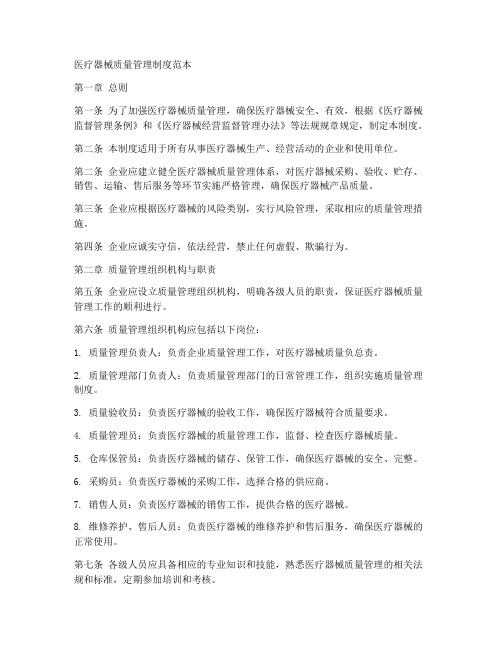 医疗器械质量管理制度范本

第一章 总则

第一条 为了加强医疗器械质量管理，确保医疗器械安全、有效，根据《医疗器械监督管理条例》和《医疗器械经营监督管理办法》等法规规章规定，制定本制度。

第二条 本制度适用于所有从事医疗器械生产、经营活动的企业和使用单位。

第二条 企业应建立健全医疗器械质量管理体系，对医疗器械采购、验收、贮存、销售、运输、售后服务等环节实施严格管理，确保医疗器械产品质量。

第三条 企业应根据医疗器械的风险类别，实行风险管理，采取相应的质量管理措施。

第四条 企业应诚实守信，依法经营，禁止任何虚假、欺骗行为。

第二章 质量管理组织机构与职责

第五条 企业应设立质量管理组织机构，明确各级人员的职责，保证医疗器械质量管理工作的顺利进行。

第六条 质量管理组织机构应包括以下岗位：

1. 质量管理负责人：负责企业质量管理工作，对医疗器械质量负总责。

2. 质量管理部门负责人：负责质量管理部门的日常管理工作，组织实施质量管理制度。

3. 质量验收员：负责医疗器械的验收工作，确保医疗器械符合质量要求。

4. 质量管理员：负责医疗器械的质量管理工作，监督、检查医疗器械质量。

5. 仓库保管员：负责医疗器械的储存、保管工作，确保医疗器械的安全、完整。

6. 采购员：负责医疗器械的采购工作，选择合格的供应商。

7. 销售人员：负责医疗器械的销售工作，提供合格的医疗器械。

8. 维修养护、售后人员：负责医疗器械的维修养护和售后服务，确保医疗器械的正常使用。

第七条 各级人员应具备相应的专业知识和技能，熟悉医疗器械质量管理的相关法规和标准，定期参加培训和考核。